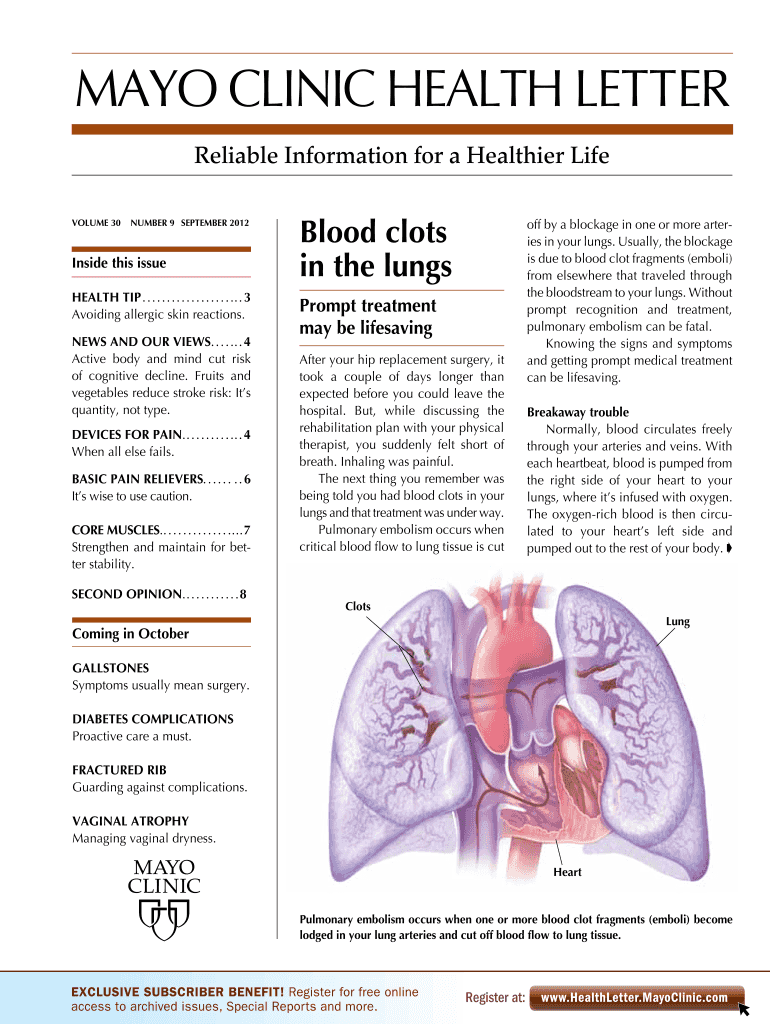 MAYO CLINIC HEALTH LETTER

Reliable Information for a Healthier Life

VOLUME 30 NUMBER 9 SEPTEMBER 2012

Inside this issue

HEALTH TIP . . . . . . . . . . . . . . . . . . . . 3
Avoiding allergic skin reactions.

NEWS AND OUR VIEWS . . . . . . . 4
Active body and mind cut risk of cognitive decline. Fruits and vegetables reduce stroke risk: It's quantity, not type.

DEVICES FOR PAIN . . . . . . . . . . . . 4
When all else fails.

BASIC PAIN RELIEVERS . . . . . . . . 6
It's wise to use caution.

CORE MUSCLES . . . . . . . . . . . . . . . . . 7
Strengthen and maintain for better stability.

SECOND OPINION . . . . . . . . . . . . 8

Coming in October

GALLSTONES
Symptoms usually mean surgery.

DIABETES COMPLICATIONS
Proactive care a must.

FRACTURED RIB
Guarding against complications.

VAGINAL ATROPHY
Managing vaginal dryness.

MAYO CLINIC

Blood clots in the lungs

Prompt treatment may be lifesaving

After your hip replacement surgery, it took a couple of days longer than expected before you could leave the hospital. But, while discussing the rehabilitation plan with your physical therapist, you suddenly felt short of breath. Inhaling was painful.

The next thing you remember was being told you had blood clots in your lungs and that treatment was under way.

Pulmonary embolism occurs when critical blood flow to lung tissue is cut off by a blockage in one or more arteries in your lungs. Usually, the blockage is due to blood clot fragments (emboli) from elsewhere that traveled through the bloodstream to your lungs. Without prompt recognition and treatment, pulmonary embolism can be fatal.

Knowing the signs and symptoms and getting prompt medical treatment can be lifesaving.

Breakaway trouble

Normally, blood circulates freely through your arteries and veins. With each heartbeat, blood is pumped from the right side of your heart to your lungs, where it's infused with oxygen. The oxygen-rich blood is then circulated to your heart's left side and pumped out to the rest of your body.

Clots

Lung

Heart

Pulmonary embolism occurs when one or more blood clot fragments (emboli) become lodged in your lung arteries and cut off blood flow to lung tissue.

EXCLUSIVE SUBSCRIBER BENEFIT! Register for free online access to archived issues, Special Reports and more.

Register at: www.HealthLetter.MayoClinic.com